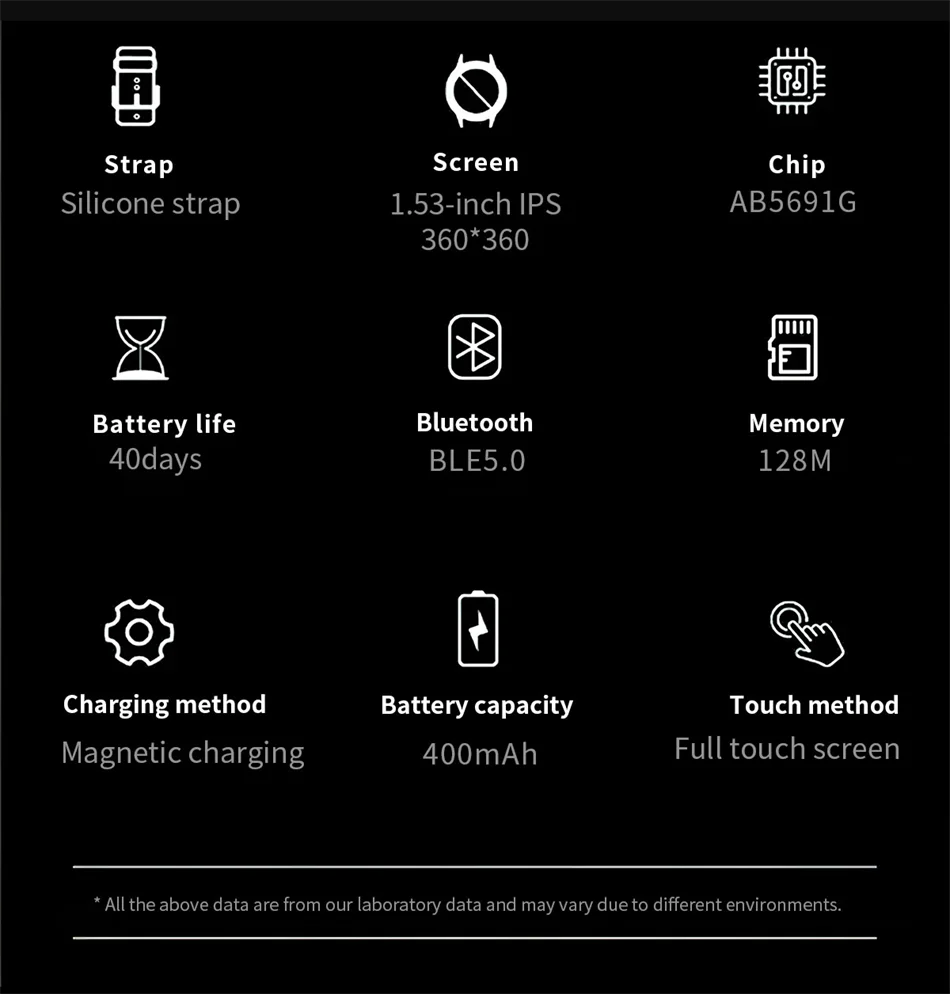 Strap
Silicone strap

Screen
1.53-inch IPS
360*360

Chip
AB5691G

Battery life
40days

Bluetooth
BLE5.0

Memory
128M

Charging method
Magnetic charging

Battery capacity
400mAh

Touch method
Full touch screen

* All the above data are from our laboratory data and may vary due to different environments.